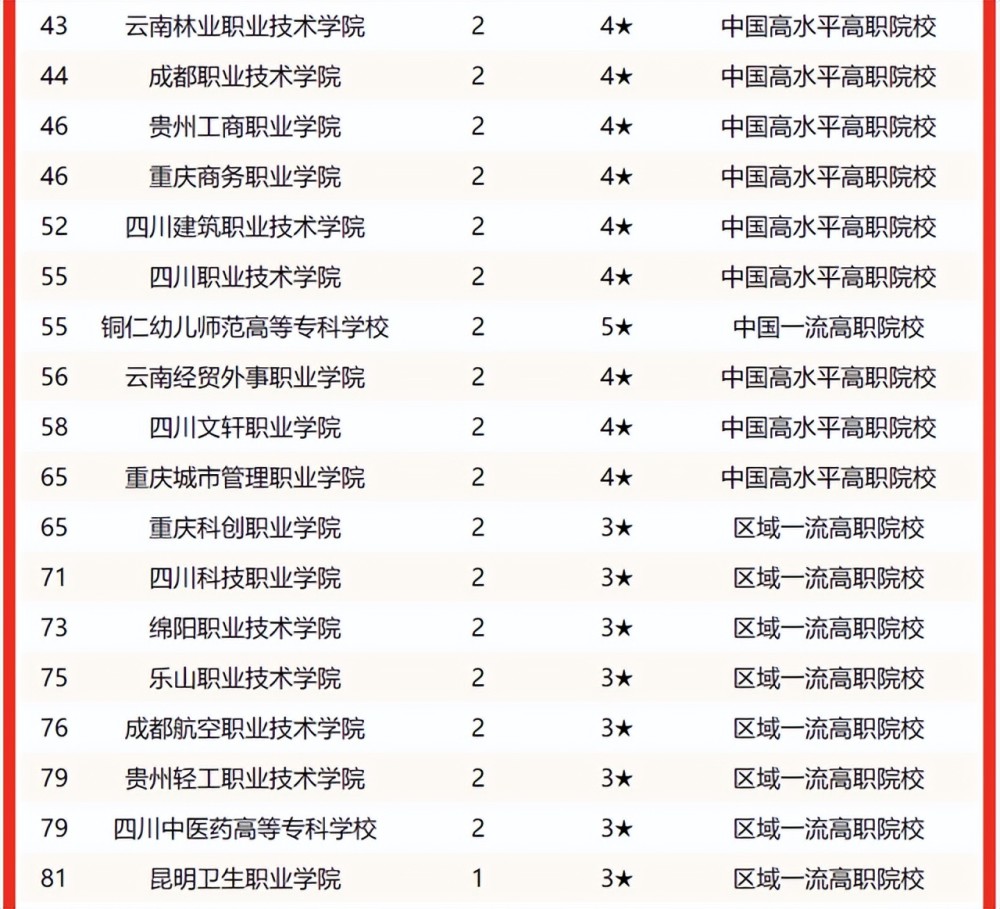 | 43 | 云南林业职业技术学院 | 2 | 4★ | 中国高水平高职院校 |
|---|---|---|---|---|
| 44 | 成都职业技术学院 | 2 | 4★ | 中国高水平高职院校 |
| 46 | 贵州工商职业学院 | 2 | 4★ | 中国高水平高职院校 |
| 46 | 重庆商务职业学院 | 2 | 4★ | 中国高水平高职院校 |
| 52 | 四川建筑职业技术学院 | 2 | 4★ | 中国高水平高职院校 |
| 55 | 四川职业技术学院 | 2 | 4★ | 中国高水平高职院校 |
| 55 | 铜仁幼儿师范高等专科学校 | 2 | 5★ | 中国一流高职院校 |
| 56 | 云南经贸外事职业学院 | 2 | 4★ | 中国高水平高职院校 |
| 58 | 四川文轩职业学院 | 2 | 4★ | 中国高水平高职院校 |
| 65 | 重庆城市管理职业学院 | 2 | 4★ | 中国高水平高职院校 |
| 65 | 重庆科创职业学院 | 2 | 3★ | 区域一流高职院校 |
| 71 | 四川科技职业学院 | 2 | 3★ | 区域一流高职院校 |
| 73 | 绵阳职业技术学院 | 2 | 3★ | 区域一流高职院校 |
| 75 | 乐山职业技术学院 | 2 | 3★ | 区域一流高职院校 |
| 76 | 成都航空职业技术学院 | 2 | 3★ | 区域一流高职院校 |
| 79 | 贵州轻工职业技术学院 | 2 | 3★ | 区域一流高职院校 |
| 79 | 四川中医药高等专科学校 | 2 | 3★ | 区域一流高职院校 |
| 81 | 昆明卫生职业学院 | 1 | 3★ | 区域一流高职院校 |